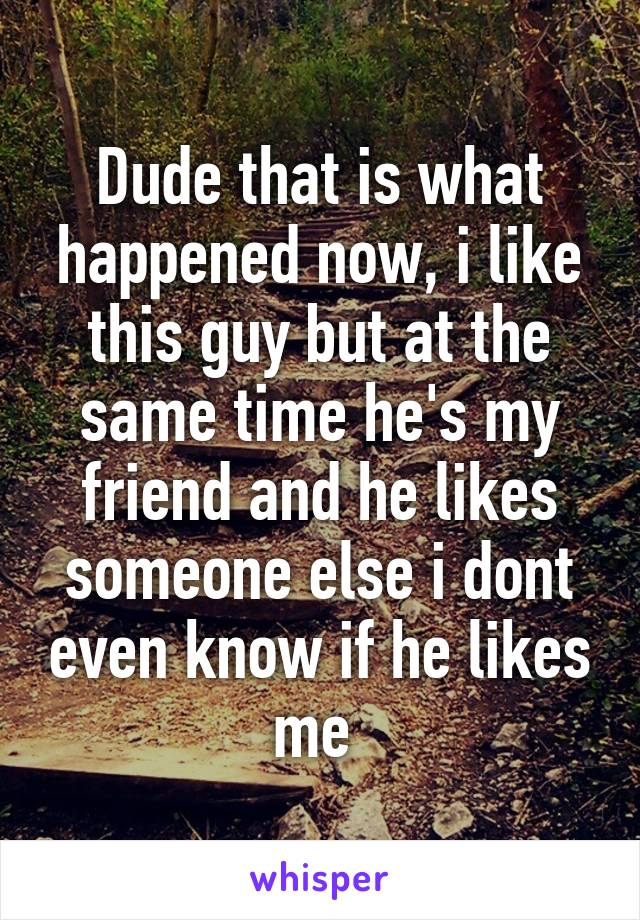 Dude that is what happened now, i like this guy but at the same time he's my friend and he likes someone else i dont even know if he likes me

whisper